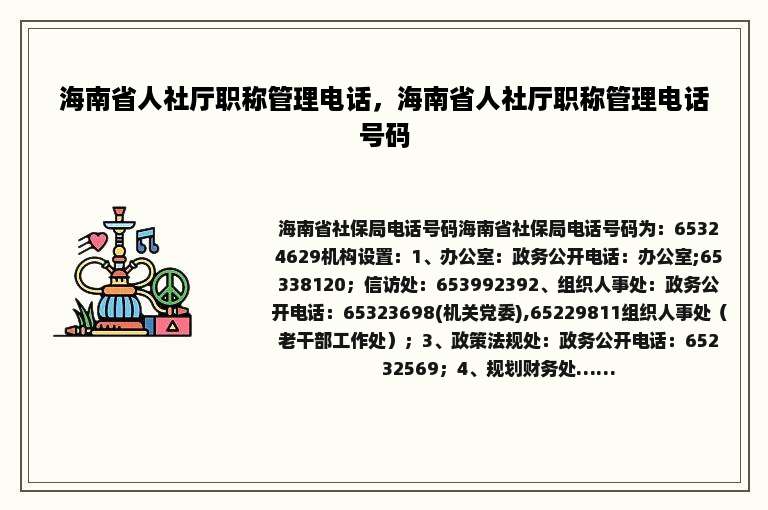 海南省人社厅职称管理电话，海南省人社厅职称管理电话号码

海南省社保局电话号码海南省社保局电话号码为：65324629机构设置：1、办公室：政务公开电话：办公室;65338120；信访处：653992392、组织人事处：政务公开电话：65323698(机关党委),65229811组织人事处（老干部工作处）；3、政策法规处：政务公开电话：65232569；4、规划财务处......